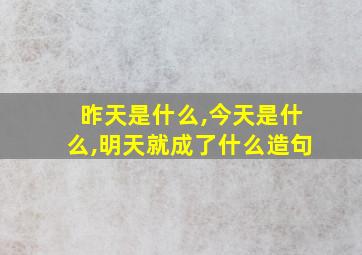 昨天是什么,今天是什么,明天就成了什么造句